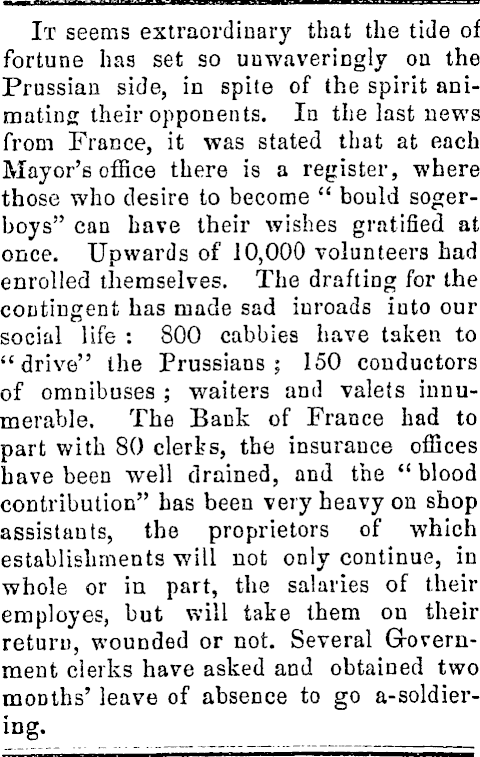 It seems extraordinary that the tide of fortune has set so unwaveringly on the Prussian side, in spite of the spirit animating their opponents. In the last news from France, it was stated that at each Mayor's office there is a register, where those who desire to become "bould sogerboys" can have their wishes gratified at once. Upwards of 10,000 volunteers had enrolled themselves. The drafting for the contingent has made sad inroads into our social life: 800 cabbies have taken to "drive" the Prussians; 150 conductors of omnibuses; waiters and valets innumerable. The Bank of France had to part with 80 clerks, the insurance offices have been well drained, and the "blood contribution" has been very heavy on shop assistants, the proprietors of which establishments will not only continue, in whole or in part, the salaries of their employes, but will take them on their return, wounded or not. Several Government clerks have asked and obtained two months' leave of absence to go a-soldiering.